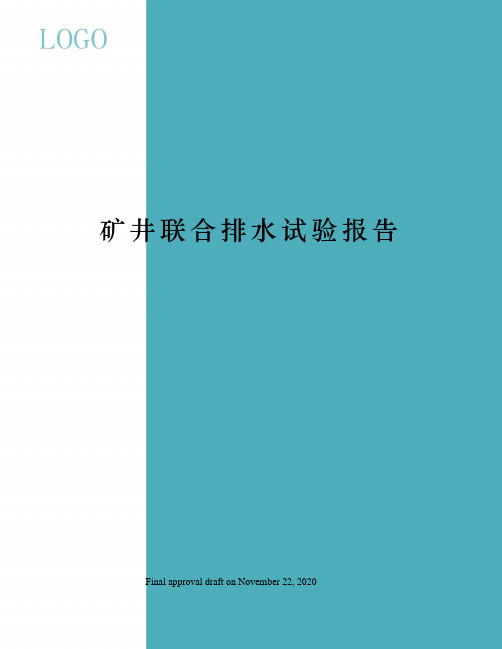 LOGO

矿井联合排水试验报告

Final approval draft on November 22, 2020